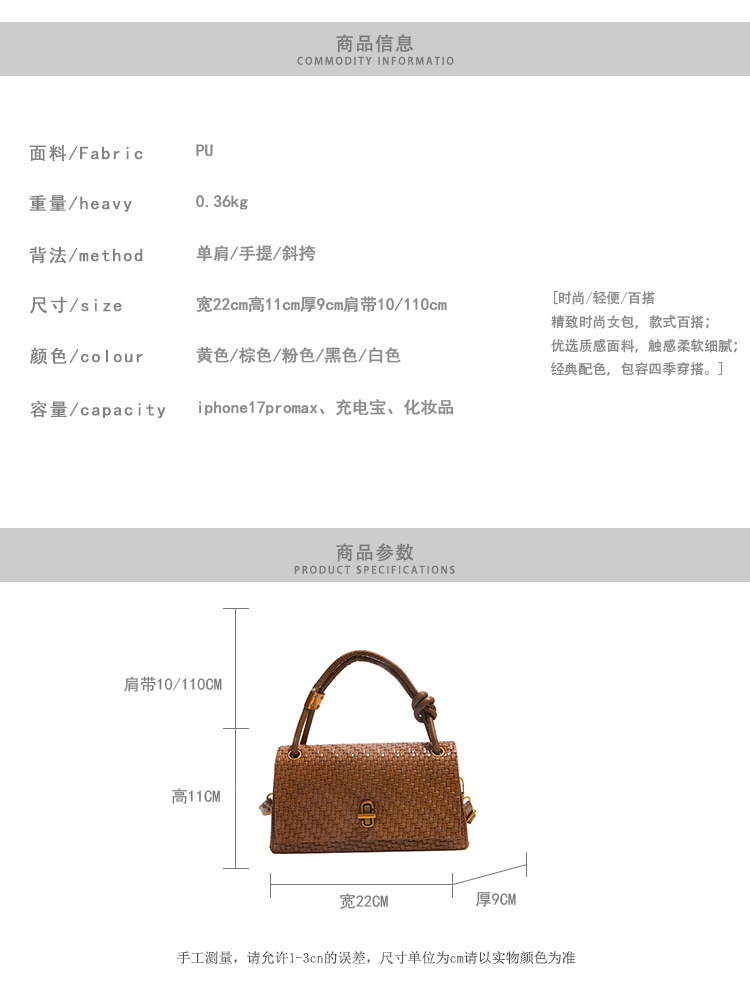 商品信息
COMMODITY INFORMATIO

面料/Fabric PU

重量/heavy 0.36kg

背法/method 单肩/手提/斜挎

尺寸/size 宽22cm高11cm厚9cm肩带10/110cm

颜色/colour 黄色/棕色/粉色/黑色/白色

容量/capacity iphone17promax、充电宝、化妆品

[时尚/轻便/百搭
精致时尚女包，款式百搭；
优选质感面料，触感柔软细腻；
经典配色，包容四季穿搭。]

商品参数
PRODUCT SPECIFICATIONS

肩带10/110CM

高11CM

宽22CM

厚9CM

手工测量，请允许1-3cn的误差，尺寸单位为cm请以实物颜色为准